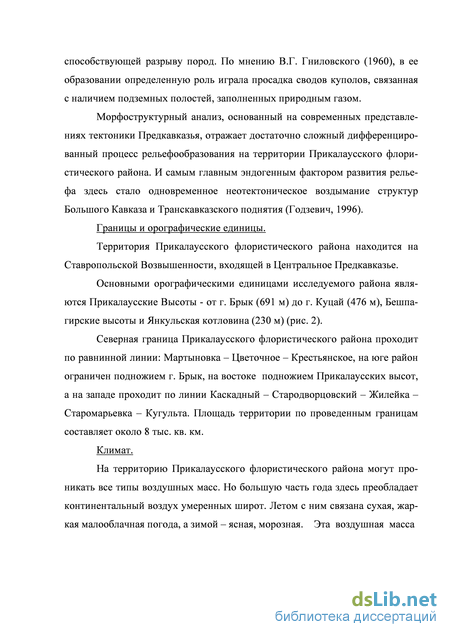 способствующей разрыву пород. По мнению В.Г. Гниловского (1960), в ее образовании определенную роль играла просадка сводов куполов, связанная с наличием подземных полостей, заполненных природным газом.

Морфоструктурный анализ, основанный на современных представлениях тектоники Предкавказья, отражает достаточно сложный дифференцированный процесс рельефообразования на территории Прикалаусского флористического района. И самым главным эндогенным фактором развития рельефа здесь стало одновременное неотектоническое воздымание структур Большого Кавказа и Транскавказского поднятия (Годзевич, 1996).

Границы и орографические единицы.

Территория Прикалаусского флористического района находится на Ставропольской Возвышенности, входящей в Центральное Предкавказье.

Основными орографическими единицами исследуемого района являются Прикалаусские Высоты - от г. Брык (691 м) до г. Куцай (476 м), Бешпагирские высоты и Янкульская котловина (230 м) (рис. 2).

Северная граница Прикалаусского флористического района проходит по равнинной линии: Мартыновка – Цветочное – Крестьянское, на юге район ограничен подножием г. Брык, на востоке подножием Прикалаусских высот, а на западе проходит по линии Каскадный – Стародворцовский – Жилейка – Старомарьевка – Кугульта. Площадь территории по проведенным границам составляет около 8 тыс. кв. км.

Климат.

На территорию Прикалаусского флористического района могут проникать все типы воздушных масс. Но большую часть года здесь преобладает континентальный воздух умеренных широт. Летом с ним связана сухая, жаркая малооблачная погода, а зимой – ясная, морозная. Эта воздушная масса

dsLib.net
библиотека диссертаций